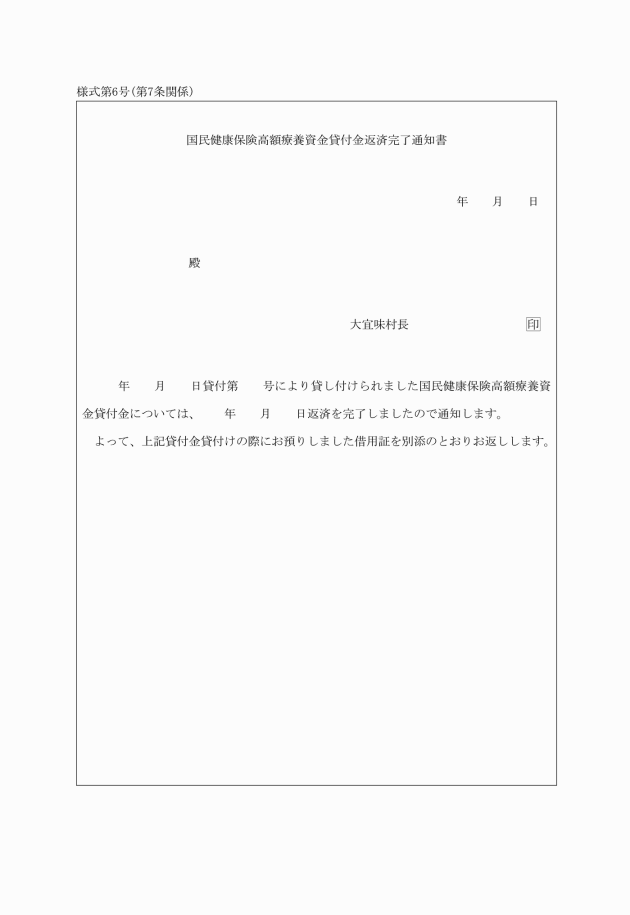 様式第6号(第7条関係)

国民健康保険高額療養資金貸付金返済完了通知書

年　　月　　日

殿

大宜味村長　　　　　　　　印

年　　月　　日貸付第　　号により貸し付けられました国民健康保険高額療養資金貸付金については、　　年　　月　　日返済を完了しましたので通知します。

よって、上記貸付金貸付けの際にお預りしました借用証を別添のとおりお返しします。